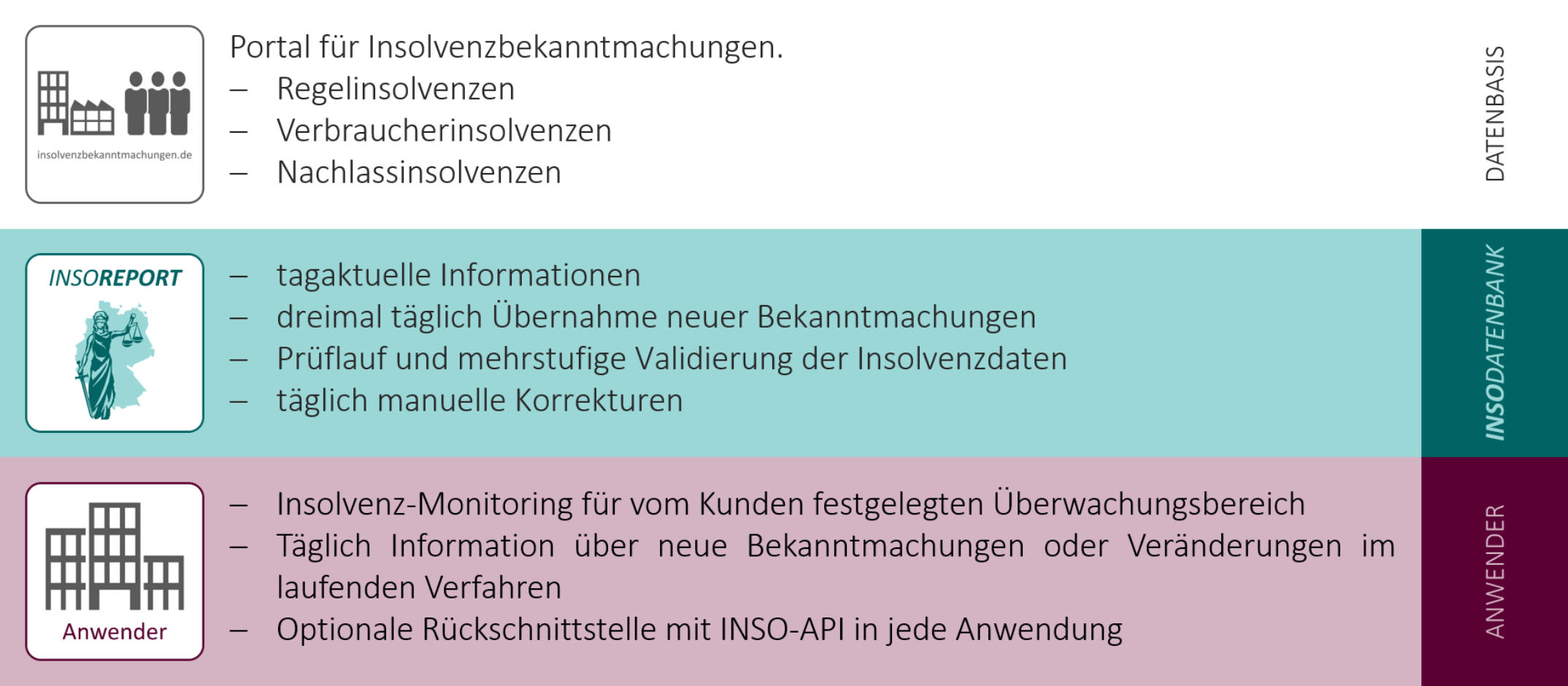 insolvenzbekanntmachungen.de

Portal für Insolvenzbekanntmachungen.
– Regelinsolvenzen
– Verbraucherinsolvenzen
– Nachlassinsolvenzen

DATENBASIS

INSOREPORT

– tagaktuelle Informationen
– dreimal täglich Übernahme neuer Bekanntmachungen
– Prüflauf und mehrstufige Validierung der Insolvenzdaten
– täglich manuelle Korrekturen

INSODATENBANK

Anwender

– Insolvenz-Monitoring für vom Kunden festgelegten Überwachungsbereich
– Täglich Information über neue Bekanntmachungen oder Veränderungen im laufenden Verfahren
– Optionale Rückschnittstelle mit INSO-API in jede Anwendung

ANWENDER